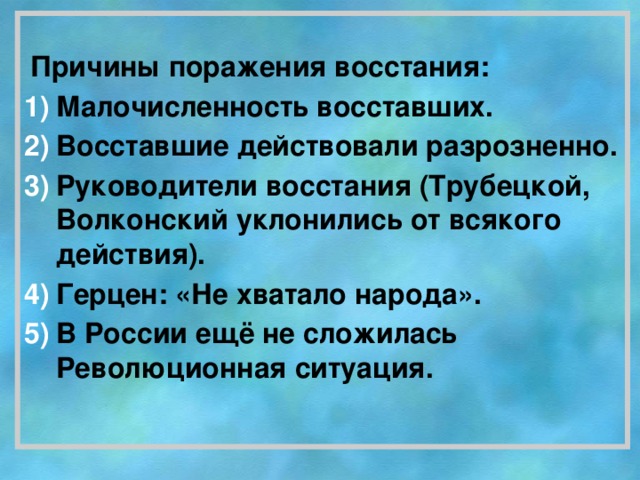 Причины поражения восстания:
1) Малочисленность восставших.
2) Восставшие действовали разрозненно.
3) Руководители восстания (Трубецкой, Волконский уклонились от всякого действия).
4) Герцен: «Не хватало народа».
5) В России ещё не сложилась Революционная ситуация.